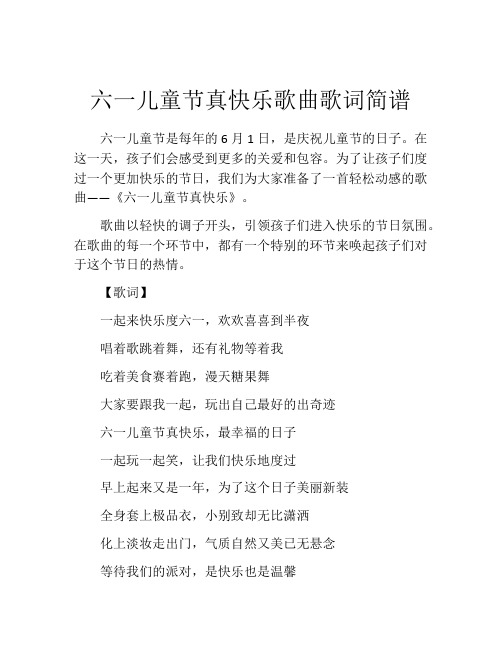 六一儿童节真快乐歌曲歌词简谱

六一儿童节是每年的 6 月 1 日，是庆祝儿童节的日子。在这一天，孩子们会感受到更多的关爱和包容。为了让孩子们度过一个更加快乐的节日，我们为大家准备了一首轻松动感的歌曲——《六一儿童节真快乐》。

歌曲以轻快的调子开头，引领孩子们进入快乐的节日氛围。在歌曲的每一个环节中，都有一个特别的环节来唤起孩子们对于这个节日的热情。

【歌词】

一起来快乐度六一，欢欢喜喜到半夜

唱着歌跳着舞，还有礼物等着我

吃着美食赛着跑，漫天糖果舞

大家要跟我一起，玩出自己最好的出奇迹

六一儿童节真快乐，最幸福的日子

一起玩一起笑，让我们快乐地度过

早上起来又是一年，为了这个日子美丽新装

全身套上极品衣，小别致却无比潇洒

化上淡妆走出门，气质自然又美已无悬念

等待我们的派对，是快乐也是温馨